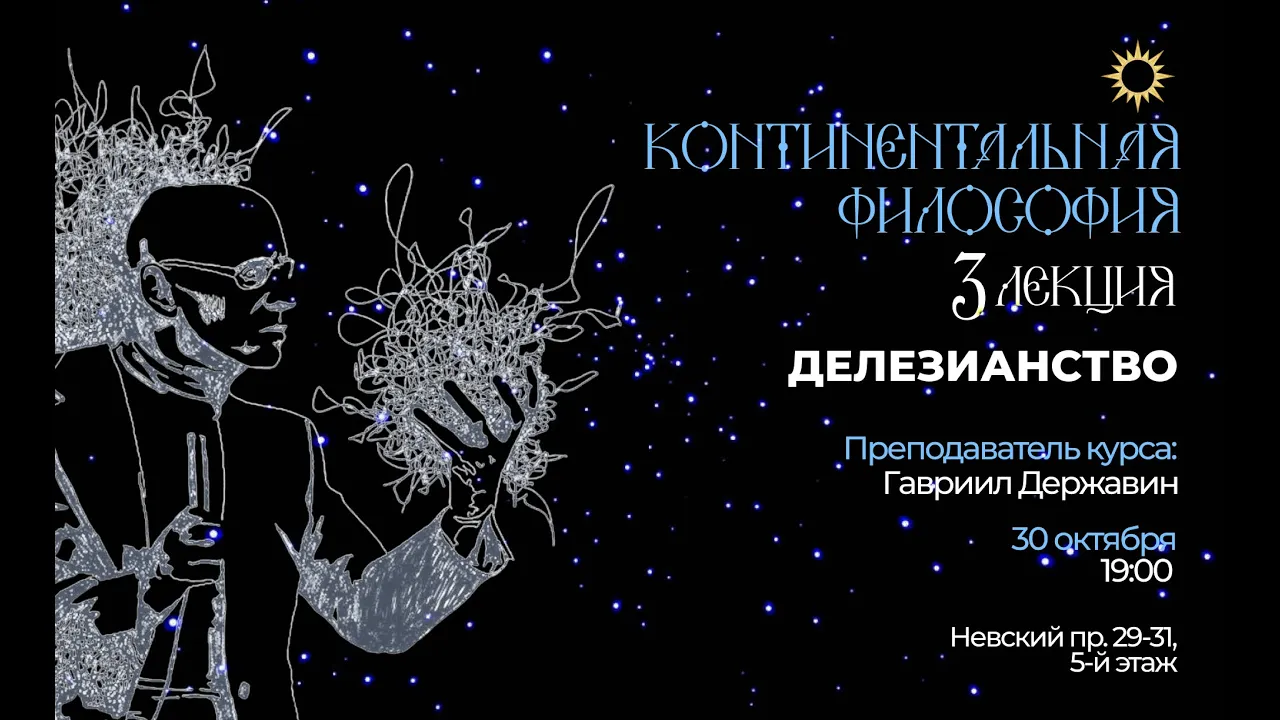 КОНТИНЕНТАЛЬНАЯ ФИЛОСОФИЯ
3 ЛЕКЦИЯ
ДЕЛЕЗИАНСТВО

Преподаватель курса:
Гавриил Державин

30 октября
19:00

Невский пр. 29-31,
5-й этаж